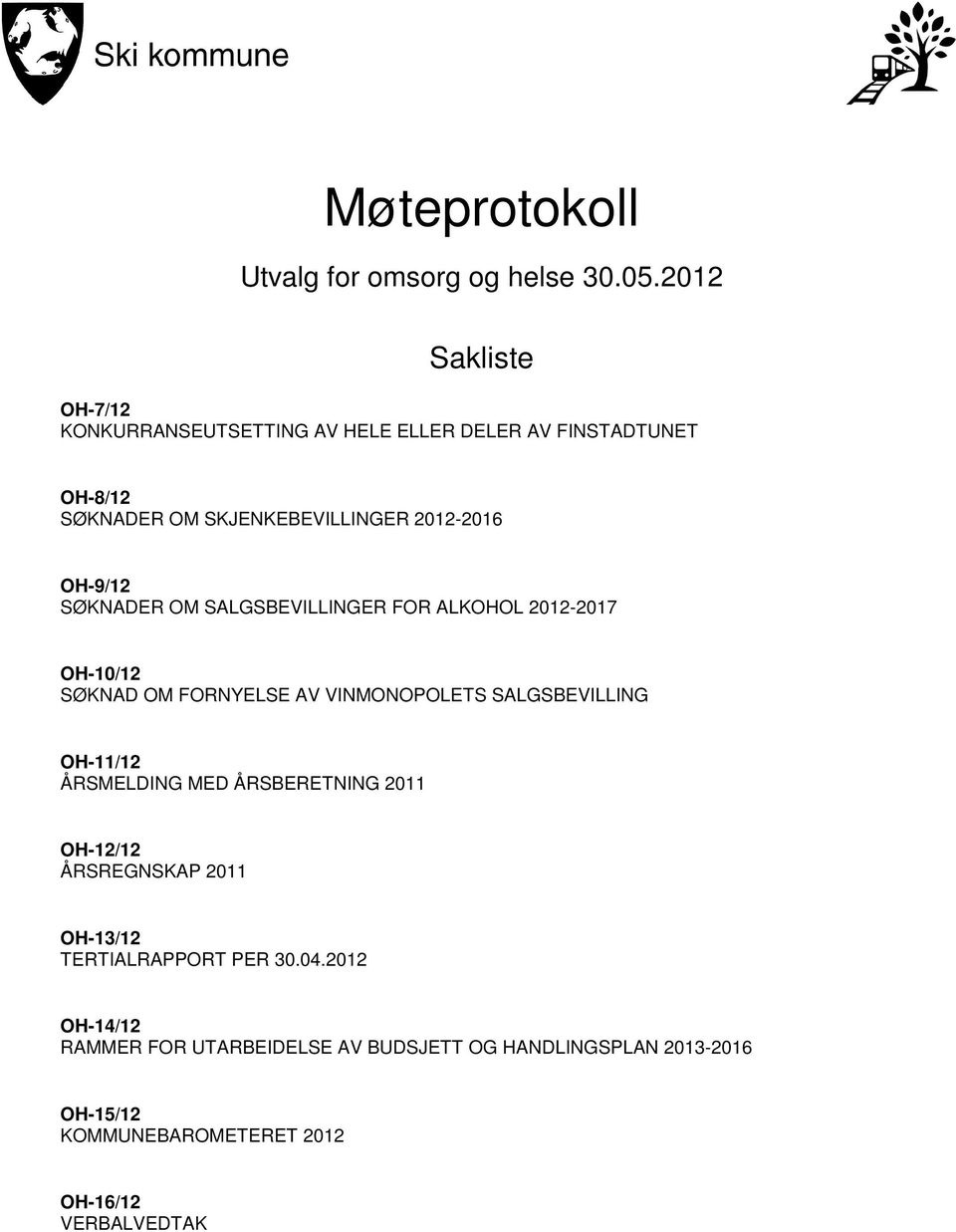 Ski kommune

Møteprotokoll

Utvalg for omsorg og helse 30.05.2012

Sakliste

OH-7/12
KONKURRANSEUTSETTING AV HELE ELLER DELER AV FINSTADTUNET

OH-8/12
SØKNADER OM SKJENKEBEVILLINGER 2012-2016

OH-9/12
SØKNADER OM SALGSBEVILLINGER FOR ALKOHOL 2012-2017

OH-10/12
SØKNAD OM FORNYELSE AV VINMONOPOLETS SALGSBEVILLING

OH-11/12
ÅRSMELDING MED ÅRSBERETNING 2011

OH-12/12
ÅRSREGNSKAP 2011

OH-13/12
TERTIALRAPPORT PER 30.04.2012

OH-14/12
RAMMER FOR UTARBEIDELSE AV BUDSJETT OG HANDLINGSPLAN 2013-2016

OH-15/12
KOMMUNEBAROMETERET 2012

OH-16/12
VERBALVEDTAK